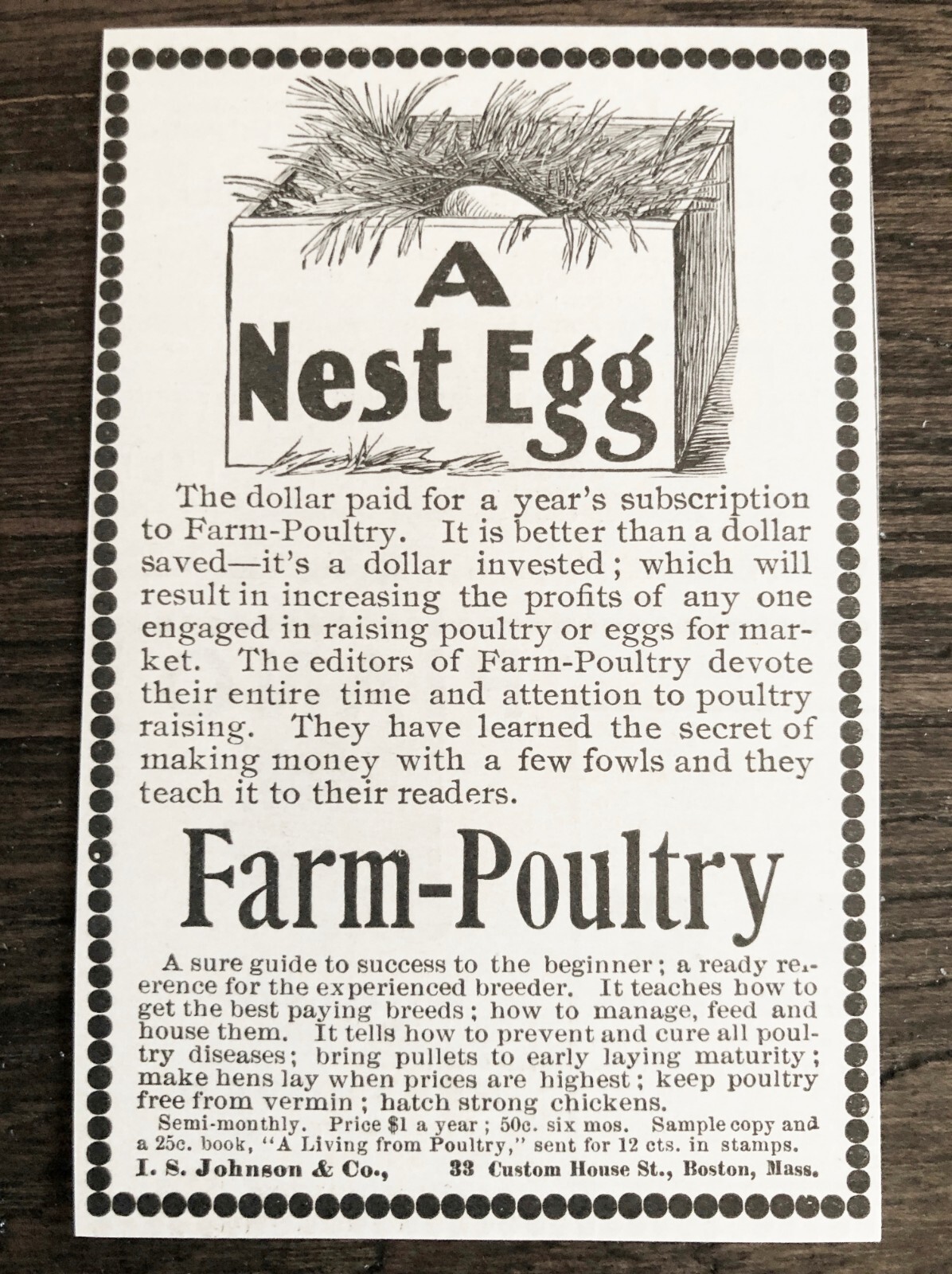 A Nest Egg

The dollar paid for a year's subscription to Farm-Poultry. It is better than a dollar saved—it's a dollar invested; which will result in increasing the profits of any one engaged in raising poultry or eggs for market. The editors of Farm-Poultry devote their entire time and attention to poultry raising. They have learned the secret of making money with a few fowls and they teach it to their readers.

Farm-Poultry

A sure guide to success to the beginner; a ready reference for the experienced breeder. It teaches how to get the best paying breeds; how to manage, feed and house them. It tells how to prevent and cure all poultry diseases; bring pullets to early laying maturity; make hens lay when prices are highest; keep poultry free from vermin; hatch strong chickens.

Semi-monthly. Price $1 a year; 50c. six mos. Sample copy and a 25c. book, "A Living from Poultry," sent for 12 cts. in stamps.

I. S. Johnson & Co., 33 Custom House St., Boston, Mass.